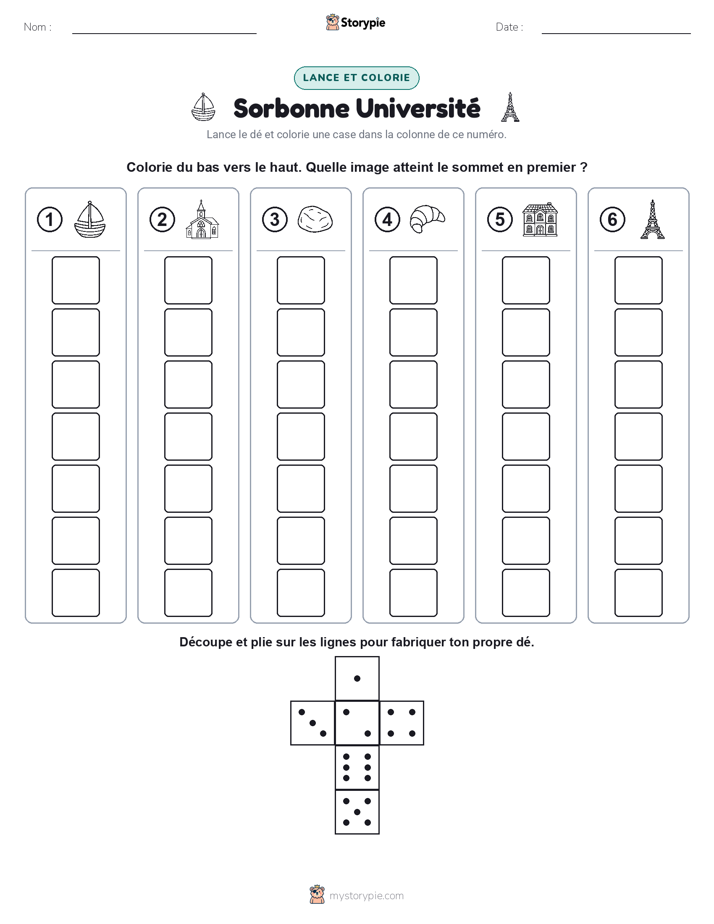 Nom :

Storypie

Date :

LANCE ET COLORIE

Sorbonne Université

Lance le dé et colorie une case dans la colonne de ce numéro.

Colorie du bas vers le haut. Quelle image atteint le sommet en premier ?

1

2

3

4

5

6

Découpe et plie sur les lignes pour fabriquer ton propre dé.

mystorypie.com